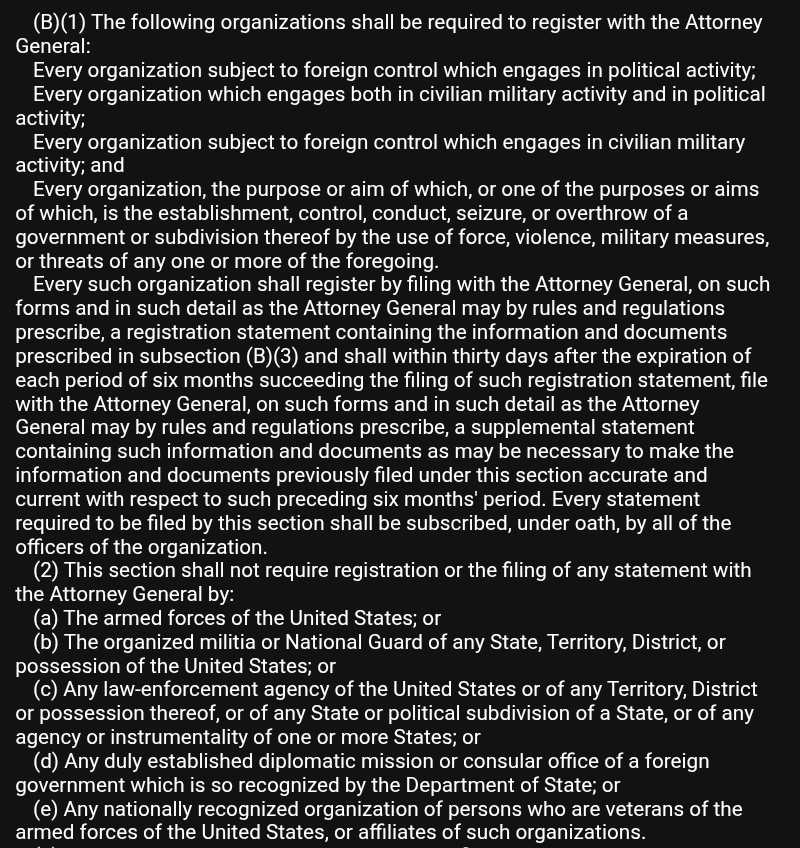 (B)(1) The following organizations shall be required to register with the Attorney General:

Every organization subject to foreign control which engages in political activity;

Every organization which engages both in civilian military activity and in political activity;

Every organization subject to foreign control which engages in civilian military activity; and

Every organization, the purpose or aim of which, or one of the purposes or aims of which, is the establishment, control, conduct, seizure, or overthrow of a government or subdivision thereof by the use of force, violence, military measures, or threats of any one or more of the foregoing.

Every such organization shall register by filing with the Attorney General, on such forms and in such detail as the Attorney General may by rules and regulations prescribe, a registration statement containing the information and documents prescribed in subsection (B)(3) and shall within thirty days after the expiration of each period of six months succeeding the filing of such registration statement, file with the Attorney General, on such forms and in such detail as the Attorney General may by rules and regulations prescribe, a supplemental statement containing such information and documents as may be necessary to make the information and documents previously filed under this section accurate and current with respect to such preceding six months' period. Every statement required to be filed by this section shall be subscribed, under oath, by all of the officers of the organization.

(2) This section shall not require registration or the filing of any statement with the Attorney General by:

(a) The armed forces of the United States; or

(b) The organized militia or National Guard of any State, Territory, District, or possession of the United States; or

(c) Any law-enforcement agency of the United States or of any Territory, District or possession thereof, or of any State or political subdivision of a State, or of any agency or instrumentality of one or more States; or

(d) Any duly established diplomatic mission or consular office of a foreign government which is so recognized by the Department of State; or

(e) Any nationally recognized organization of persons who are veterans of the armed forces of the United States, or affiliates of such organizations.